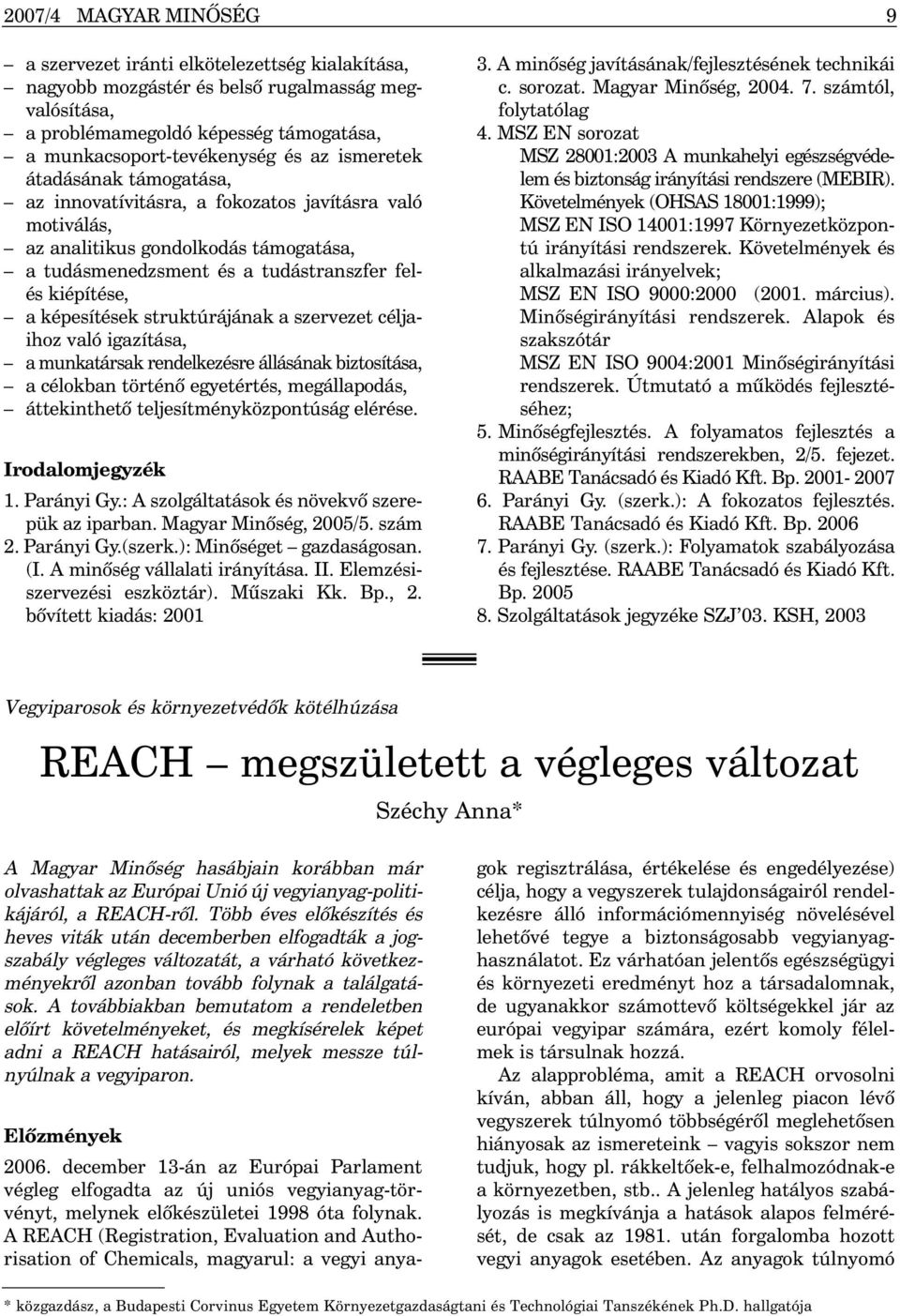 2007/4 MAGYAR MINŐSÉG 9

– a szervezet iránti elkötelezettség kialakítása,
– nagyobb mozgástér és belső rugalmasság megvalósítása,
– a problémamegoldó képesség támogatása,
– a munkacsoport-tevékenység és az ismeretek átadásának támogatása,
– az innovatívitásra, a fokozatos javításra való motiválás,
– az analitikus gondolkodás támogatása,
– a tudásmenedzsment és a tudástranszfer felés kiépítése,
– a képesítések struktúrájának a szervezet céljaihoz való igazítása,
– a munkatársak rendelkezésre állásának biztosítása,
– a célokban történő egyetértés, megállapodás,
– áttekinthető teljesítményközpontúság elérése.

Irodalomjegyzék

1. Parányi Gy.: A szolgáltatások és növekvő szerepük az iparban. Magyar Minőség, 2005/5. szám
2. Parányi Gy.(szerk.): Minőséget – gazdaságosan. (I. A minőség vállalati irányítása. II. Elemzési-szervezési eszköztár). Műszaki Kk. Bp., 2. bővített kiadás: 2001
3. A minőség javításának/fejlesztésének technikái c. sorozat. Magyar Minőség, 2004. 7. számtól, folytatólag
4. MSZ EN sorozat
MSZ 28001:2003 A munkahelyi egészségvédelem és biztonság irányítási rendszere (MEBIR). Követelmények (OHSAS 18001:1999);
MSZ EN ISO 14001:1997 Környezetközpontú irányítási rendszerek. Követelmények és alkalmazási irányelvek;
MSZ EN ISO 9000:2000 (2001. március). Minőségirányítási rendszerek. Alapok és szakszótár
MSZ EN ISO 9004:2001 Minőségirányítási rendszerek. Útmutató a működés fejlesztéséhez;
5. Minőségfejlesztés. A folyamatos fejlesztés a minőségirányítási rendszerekben, 2/5. fejezet. RAABE Tanácsadó és Kiadó Kft. Bp. 2001- 2007
6. Parányi Gy. (szerk.): A fokozatos fejlesztés. RAABE Tanácsadó és Kiadó Kft. Bp. 2006
7. Parányi Gy. (szerk.): Folyamatok szabályozása és fejlesztése. RAABE Tanácsadó és Kiadó Kft. Bp. 2005
8. Szolgáltatások jegyzéke SZJ'03. KSH, 2003

Vegyiparosok és környezetvédők kötélhúzása

REACH – megszületett a végleges változat

Széchy Anna*

A Magyar Minőség hasábjain korábban már olvashattak az Európai Unió új vegyianyag-politikájáról, a REACH-ről. Több éves előkészítés és heves viták után decemberben elfogadták a jogszabály végleges változatát, a várható következményekről azonban tovább folynak a találgatások. A továbbiakban bemutatom a rendeletben előírt követelményeket, és megkísérelek képet adni a REACH hatásairól, melyek messze túlnyúlnak a vegyiparon.

Előzmények

2006. december 13-án az Európai Parlament végleg elfogadta az új uniós vegyianyag-törvényt, melynek előkészületei 1998 óta folynak. A REACH (Registration, Evaluation and Authorisation of Chemicals, magyarul: a vegyi anyagok regisztrálása, értékelése és engedélyezése) célja, hogy a vegyszerek tulajdonságairól rendelkezésre álló információmennyiség növelésével lehetővé tegye a biztonságosabb vegyianyaghasználatot. Ez várhatóan jelentős egészségügyi és környezeti eredményt hoz a társadalomnak, de ugyanakkor számottevő költségekkel jár az európai vegyipar számára, ezért komoly félelmek is társulnak hozzá.

Az alapprobléma, amit a REACH orvosolni kíván, abban áll, hogy a jelenleg piacon lévő vegyszerek túlnyomó többségéről meglehetősen hiányosak az ismereteink – vagyis sokszor nem tudjuk, hogy pl. rákkeltőek-e, felhalmozódnak-e a környezetben, stb.. A jelenleg hatályos szabályozás is megkívánja a hatások alapos felmérését, de csak az 1981. után forgalomba hozott vegyi anyagok esetében. Az anyagok túlnyomó

* közgazdász, a Budapesti Corvinus Egyetem Környezetgazdaságtani és Technológiai Tanszékének Ph.D. hallgatója